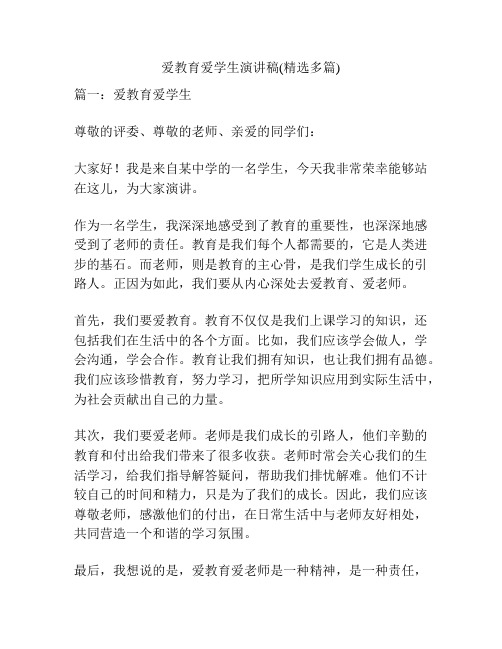 爱教育爱学生演讲稿(精选多篇)

篇一：爱教育爱学生

尊敬的评委、尊敬的老师、亲爱的同学们：

大家好！我是来自某中学的一名学生，今天我非常荣幸能够站在这儿，为大家演讲。

作为一名学生，我深深地感受到了教育的重要性，也深深地感受到了老师的责任。教育是我们每个人都需要的，它是人类进步的基石。而老师，则是教育的主心骨，是我们学生成长的引路人。正因为如此，我们要从内心深处去爱教育、爱老师。

首先，我们要爱教育。教育不仅仅是我们上课学习的知识，还包括我们在生活中的各个方面。比如，我们应该学会做人，学会沟通，学会合作。教育让我们拥有知识，也让我们拥有品德。我们应该珍惜教育，努力学习，把所学知识应用到实际生活中，为社会贡献出自己的力量。

其次，我们要爱老师。老师是我们成长的引路人，他们辛勤的教育和付出给我们带来了很多收获。老师时常会关心我们的生活学习，给我们指导解答疑问，帮助我们排忧解难。他们不计较自己的时间和精力，只是为了我们的成长。因此，我们应该尊敬老师，感激他们的付出，在日常生活中与老师友好相处，共同营造一个和谐的学习氛围。

最后，我想说的是，爱教育爱老师是一种精神，是一种责任，